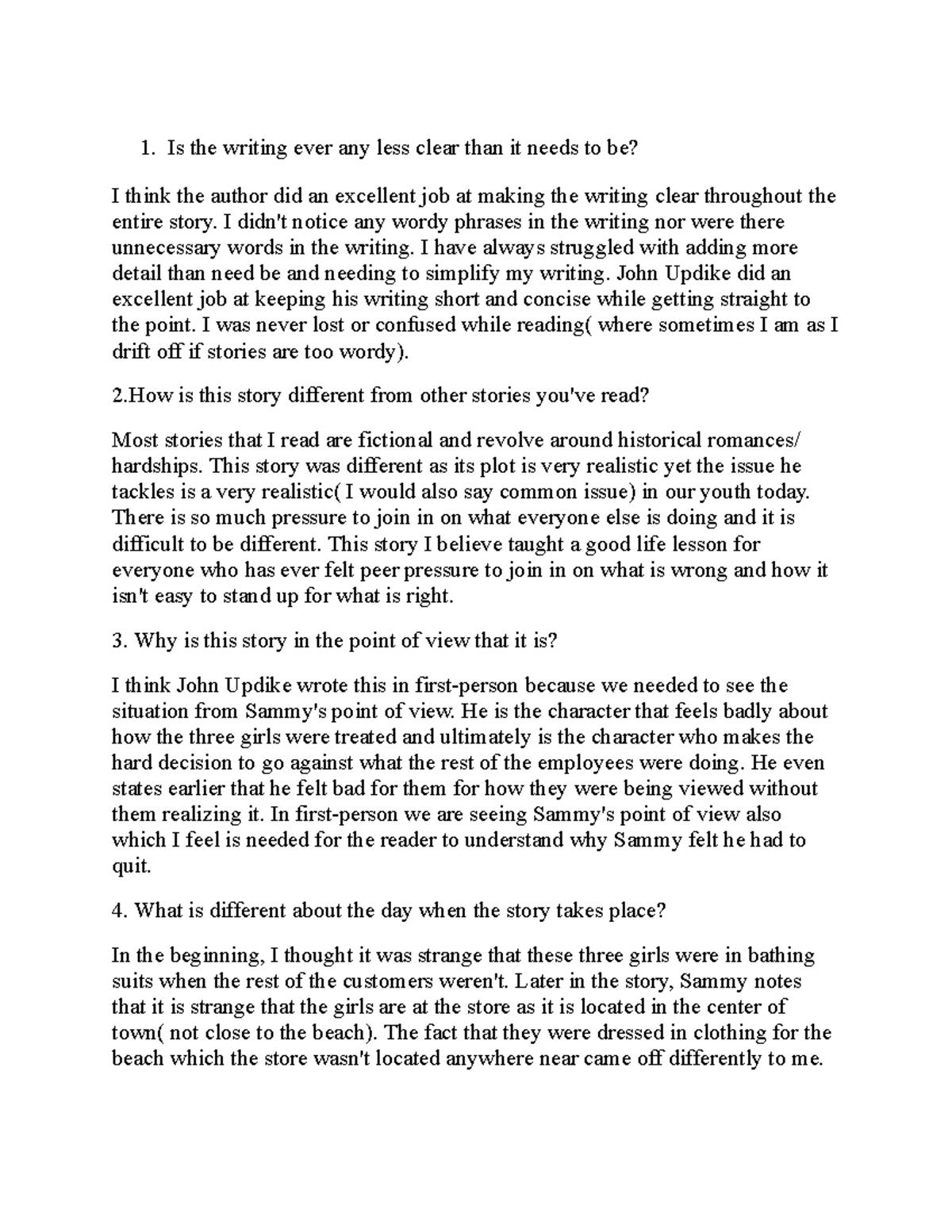 1. Is the writing ever any less clear than it needs to be?

I think the author did an excellent job at making the writing clear throughout the entire story. I didn't notice any wordy phrases in the writing nor were there unnecessary words in the writing. I have always struggled with adding more detail than need be and needing to simplify my writing. John Updike did an excellent job at keeping his writing short and concise while getting straight to the point. I was never lost or confused while reading( where sometimes I am as I drift off if stories are too wordy).

2.How is this story different from other stories you've read?

Most stories that I read are fictional and revolve around historical romances/ hardships. This story was different as its plot is very realistic yet the issue he tackles is a very realistic( I would also say common issue) in our youth today. There is so much pressure to join in on what everyone else is doing and it is difficult to be different. This story I believe taught a good life lesson for everyone who has ever felt peer pressure to join in on what is wrong and how it isn't easy to stand up for what is right.

3. Why is this story in the point of view that it is?

I think John Updike wrote this in first-person because we needed to see the situation from Sammy's point of view. He is the character that feels badly about how the three girls were treated and ultimately is the character who makes the hard decision to go against what the rest of the employees were doing. He even states earlier that he felt bad for them for how they were being viewed without them realizing it. In first-person we are seeing Sammy's point of view also which I feel is needed for the reader to understand why Sammy felt he had to quit.

4. What is different about the day when the story takes place?

In the beginning, I thought it was strange that these three girls were in bathing suits when the rest of the customers weren't. Later in the story, Sammy notes that it is strange that the girls are at the store as it is located in the center of town( not close to the beach). The fact that they were dressed in clothing for the beach which the store wasn't located anywhere near came off differently to me.